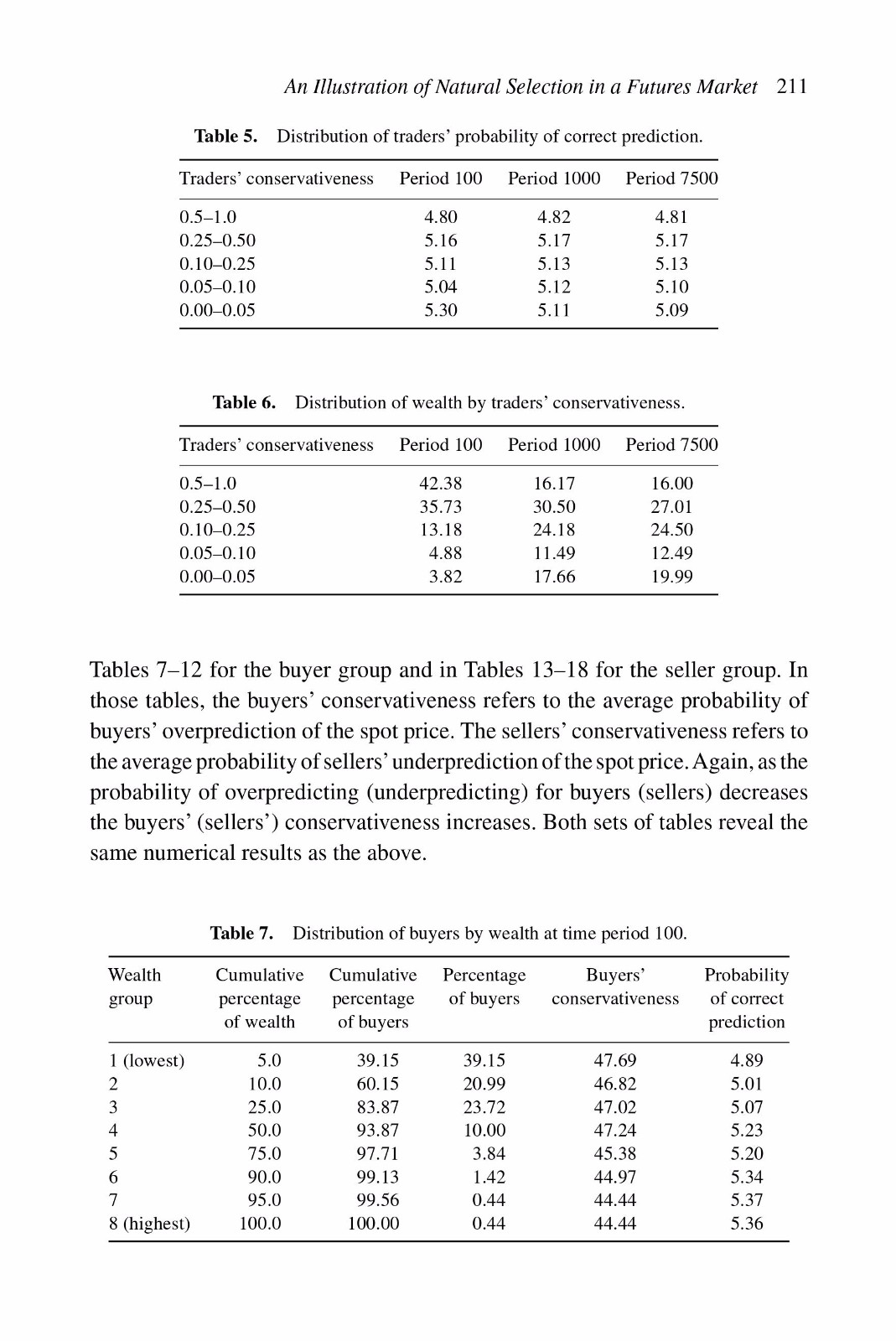 An Illustration of Natural Selection in a Futures Market 211

Table 5. Distribution of traders' probability of correct prediction.

| Traders' conservativeness | Period 100 | Period 1000 | Period 7500 |
|---|---|---|---|
| 0.5–1.0 | 4.80 | 4.82 | 4.81 |
| 0.25–0.50 | 5.16 | 5.17 | 5.17 |
| 0.10–0.25 | 5.11 | 5.13 | 5.13 |
| 0.05–0.10 | 5.04 | 5.12 | 5.10 |
| 0.00–0.05 | 5.30 | 5.11 | 5.09 |

Table 6. Distribution of wealth by traders' conservativeness.

| Traders' conservativeness | Period 100 | Period 1000 | Period 7500 |
|---|---|---|---|
| 0.5–1.0 | 42.38 | 16.17 | 16.00 |
| 0.25–0.50 | 35.73 | 30.50 | 27.01 |
| 0.10–0.25 | 13.18 | 24.18 | 24.50 |
| 0.05–0.10 | 4.88 | 11.49 | 12.49 |
| 0.00–0.05 | 3.82 | 17.66 | 19.99 |

Tables 7–12 for the buyer group and in Tables 13–18 for the seller group. In those tables, the buyers' conservativeness refers to the average probability of buyers' overprediction of the spot price. The sellers' conservativeness refers to the average probability of sellers' underprediction of the spot price. Again, as the probability of overpredicting (underpredicting) for buyers (sellers) decreases the buyers' (sellers') conservativeness increases. Both sets of tables reveal the same numerical results as the above.

Table 7. Distribution of buyers by wealth at time period 100.

| Wealth group | Cumulative percentage of wealth | Cumulative percentage of buyers | Percentage of buyers | Buyers' conservativeness | Probability of correct prediction |
|---|---|---|---|---|---|
| 1 (lowest) | 5.0 | 39.15 | 39.15 | 47.69 | 4.89 |
| 2 | 10.0 | 60.15 | 20.99 | 46.82 | 5.01 |
| 3 | 25.0 | 83.87 | 23.72 | 47.02 | 5.07 |
| 4 | 50.0 | 93.87 | 10.00 | 47.24 | 5.23 |
| 5 | 75.0 | 97.71 | 3.84 | 45.38 | 5.20 |
| 6 | 90.0 | 99.13 | 1.42 | 44.97 | 5.34 |
| 7 | 95.0 | 99.56 | 0.44 | 44.44 | 5.37 |
| 8 (highest) | 100.0 | 100.00 | 0.44 | 44.44 | 5.36 |